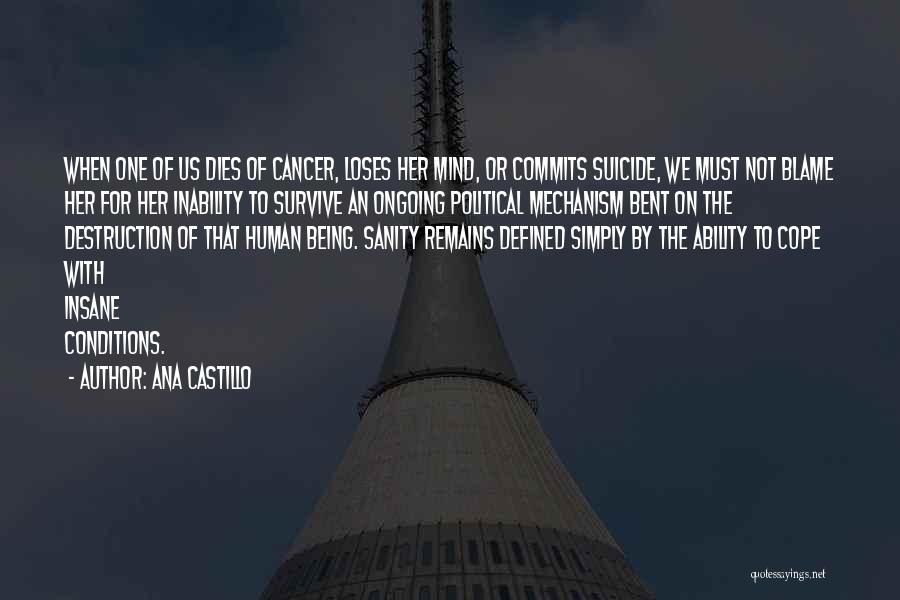 WHEN ONE OF US DIES OF CANCER, LOSES HER MIND, OR COMMITS SUICIDE, WE MUST NOT BLAME HER FOR HER INABILITY TO SURVIVE AN ONGOING POLITICAL MECHANISM BENT ON THE DESTRUCTION OF THAT HUMAN BEING. SANITY REMAINS DEFINED SIMPLY BY THE ABILITY TO COPE WITH
INSANE
CONDITIONS.
- AUTHOR: ANA CASTILLO

quotessayings.net